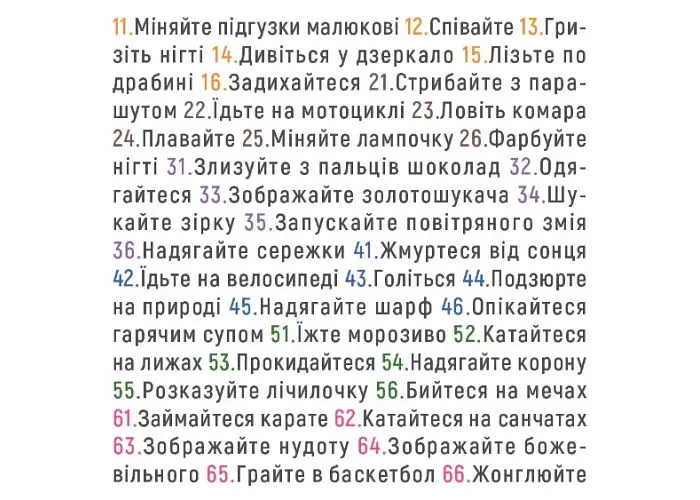 11.Міняйте підгузки малюкові 12.Співайте 13.Гризіть нігті 14.Дивіться у дзеркало 15.Лізьте по драбині 16.Задихайтеся 21.Стрибайте з парашутом 22.Їдьте на мотоциклі 23.Ловіть комара 24.Плавайте 25.Міняйте лампочку 26.Фарбуйте нігті 31.Злизуйте з пальців шоколад 32.Одягайтеся 33.Зображайте золотошукача 34.Шукайте зірку 35.Запускайте повітряного змія 36.Надягайте сережки 41.Жмуртеся від сонця 42.Їдьте на велосипеді 43.Голіться 44.Подзюрте на природі 45.Надягайте шарф 46.Опікайтеся гарячим супом 51.Їжте морозиво 52.Катайтеся на лижах 53.Прокидайтеся 54.Надягайте корону 55.Розказуйте лічилочку 56.Бийтеся на мечах 61.Займайтеся карате 62.Катайтеся на санчатах 63.Зображайте нудоту 64.Зображайте божевільного 65.Грайте в баскетбол 66.Жонглюйте